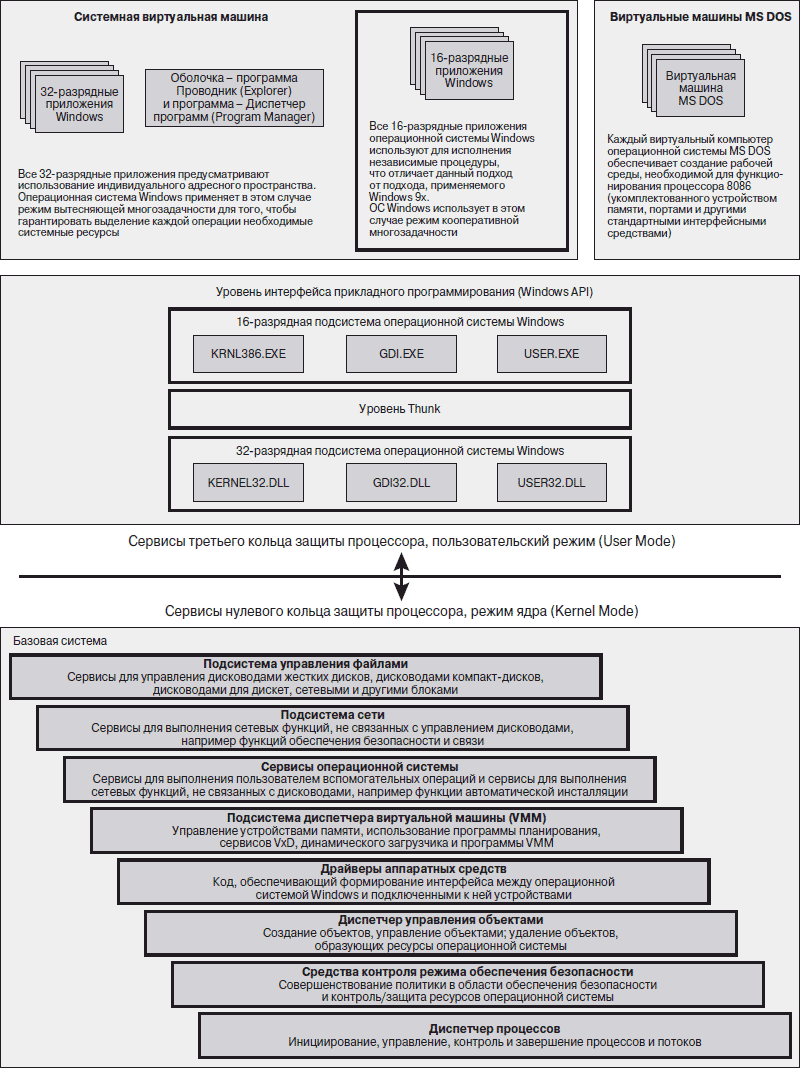 Системная виртуальная машина

32-разрядные приложения Windows

Оболочка – программа Проводник (Explorer) и программа – Диспетчер программ (Program Manager)

Все 32-разрядные приложения предусматривают использование индивидуального адресного пространства. Операционная система Windows применяет в этом случае режим вытесняющей многозадачности для того, чтобы гарантировать выделение каждой операции необходимые системные ресурсы

16-разрядные приложения Windows

Все 16-разрядные приложения операционной системы Windows используют для исполнения независимые процедуры, что отличает данный подход от подхода, применяемого Windows 9x. ОС Windows использует в этом случае режим кооперативной многозадачности

Виртуальные машины MS DOS

Виртуальная машина MS DOS

Каждый виртуальный компьютер операционной системы MS DOS обеспечивает создание рабочей среды, необходимой для функционирования процессора 8086 (укомплектованного устройством памяти, портами и другими стандартными интерфейсными средствами)

Уровень интерфейса прикладного программирования (Windows API)

16-разрядная подсистема операционной системы Windows

KRNL386.EXE

GDI.EXE

USER.EXE

Уровень Thunk

32-разрядная подсистема операционной системы Windows

KERNEL32.DLL

GDI32.DLL

USER32.DLL

Сервисы третьего кольца защиты процессора, пользовательский режим (User Mode)

Сервисы нулевого кольца защиты процессора, режим ядра (Kernel Mode)

Базовая система

Подсистема управления файлами
Сервисы для управления дисководами жестких дисков, дисководами компакт-дисков, дисководами для дискет, сетевыми и другими блоками

Подсистема сети
Сервисы для выполнения сетевых функций, не связанных с управлением дисководами, например функций обеспечения безопасности и связи

Сервисы операционной системы
Сервисы для выполнения пользователем вспомогательных операций и сервисы для выполнения сетевых функций, не связанных с дисководами, например функции автоматической инсталляции

Подсистема диспетчера виртуальной машины (VMM)
Управление устройствами памяти, использование программы планирования, сервисов VxD, динамического загрузчика и программы VMM

Драйверы аппаратных средств
Код, обеспечивающий формирование интерфейса между операционной системой Windows и подключенными к ней устройствами

Диспетчер управления объектами
Создание объектов, управление объектами; удаление объектов, образующих ресурсы операционной системы

Средства контроля режима обеспечения безопасности
Совершенствование политики в области обеспечения безопасности и контроль/защита ресурсов операционной системы

Диспетчер процессов
Инициирование, управление, контроль и завершение процессов и потоков